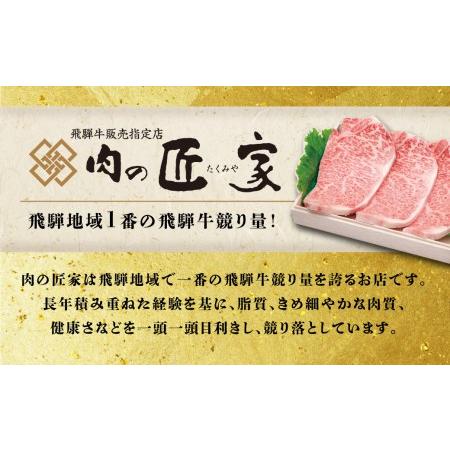 飛騨牛販売指定店

肉の匠家 たくみや

飛騨地域1番の飛騨牛競り量！

肉の匠家は飛騨地域で一番の飛騨牛競り量を誇るお店です。
長年積み重ねた経験を基に、脂質、きめ細やかな肉質、
健康さなどを一頭一頭目利きし、競り落としています。